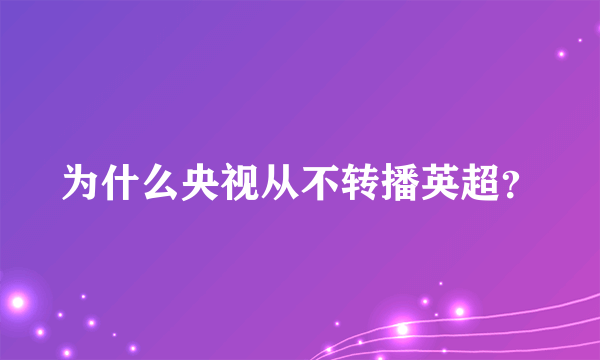 为什么央视从不转播英超?